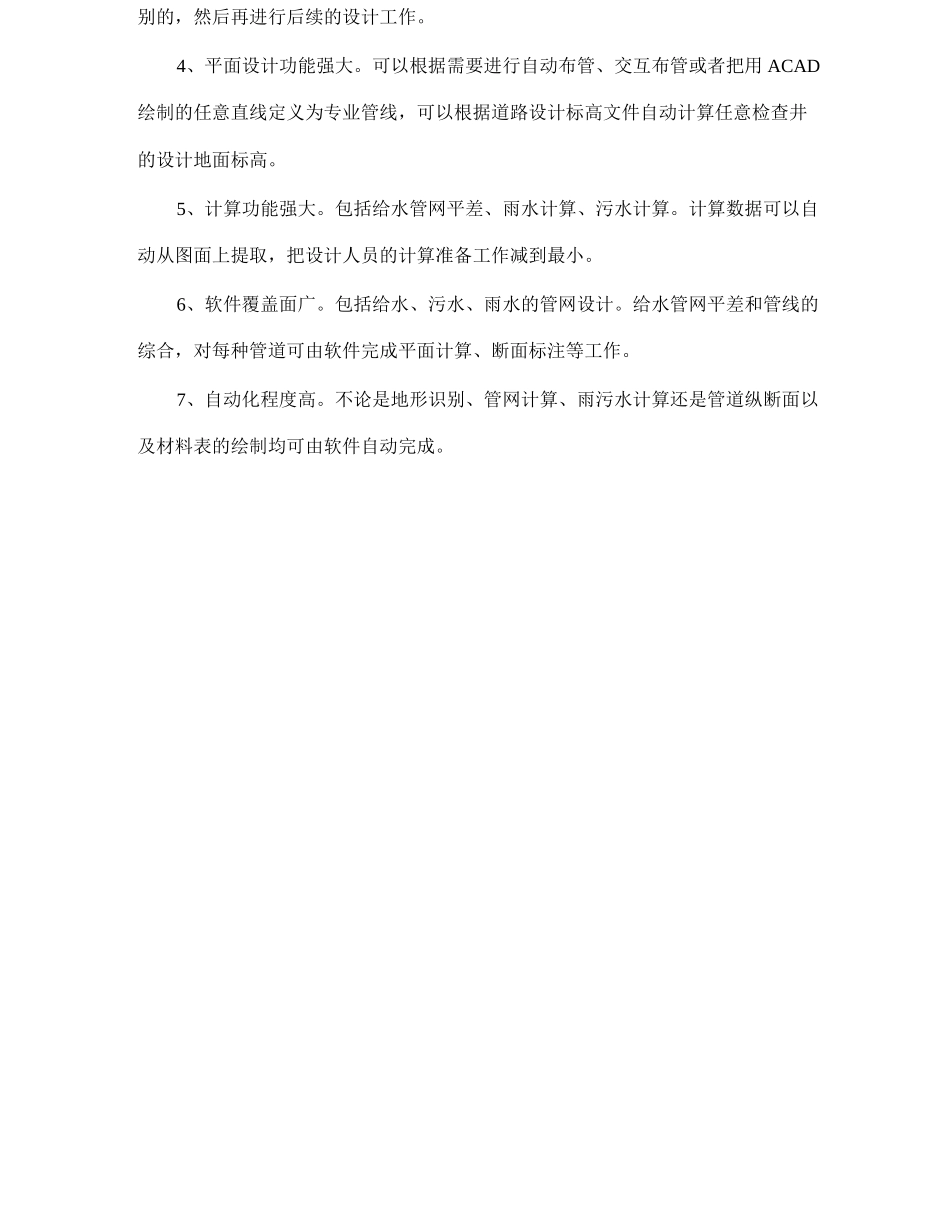 别的，然后再进行后续的设计工作。

4、平面设计功能强大。可以根据需要进行自动布管、交互布管或者把用 ACAD 绘制的任意直线定义为专业管线，可以根据道路设计标高文件自动计算任意检查井的设计地面标高。

5、计算功能强大。包括给水管网平差、雨水计算、污水计算。计算数据可以自动从图面上提取，把设计人员的计算准备工作减到最小。

6、软件覆盖面广。包括给水、污水、雨水的管网设计。给水管网平差和管线的综合，对每种管道可由软件完成平面计算、断面标注等工作。

7、自动化程度高。不论是地形识别、管网计算、雨污水计算还是管道纵断面以及材料表的绘制均可由软件自动完成。